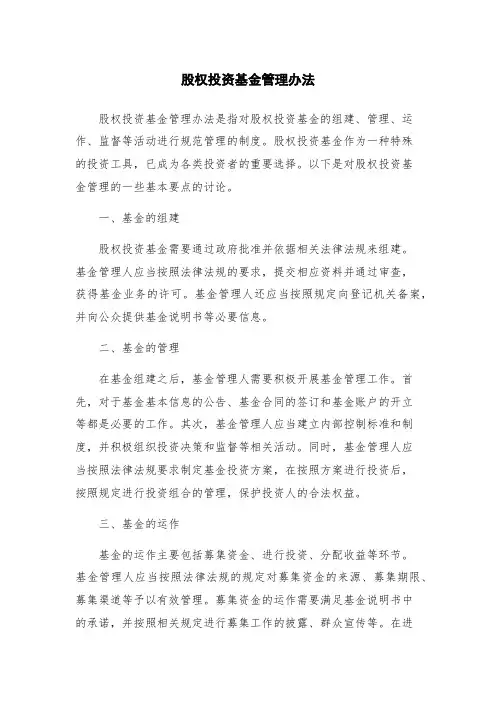 股权投资基金管理办法

股权投资基金管理办法是指对股权投资基金的组建、管理、运作、监督等活动进行规范管理的制度。股权投资基金作为一种特殊的投资工具，已成为各类投资者的重要选择。以下是对股权投资基金管理的一些基本要点的讨论。

一、基金的组建

股权投资基金需要通过政府批准并依据相关法律法规来组建。基金管理人应当按照法律法规的要求，提交相应资料并通过审查，获得基金业务的许可。基金管理人还应当按照规定向登记机关备案，并向公众提供基金说明书等必要信息。

二、基金的管理

在基金组建之后，基金管理人需要积极开展基金管理工作。首先，对于基金基本信息的公告、基金合同的签订和基金账户的开立等都是必要的工作。其次，基金管理人应当建立内部控制标准和制度，并积极组织投资决策和监督等相关活动。同时，基金管理人应当按照法律法规要求制定基金投资方案，在按照方案进行投资后，按照规定进行投资组合的管理，保护投资人的合法权益。

三、基金的运作

基金的运作主要包括募集资金、进行投资、分配收益等环节。基金管理人应当按照法律法规的规定对募集资金的来源、募集期限、募集渠道等予以有效管理。募集资金的运作需要满足基金说明书中的承诺，并按照相关规定进行募集工作的披露、群众宣传等。在进